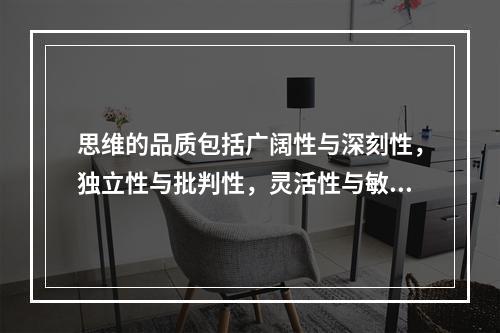 思维的品质包括广阔性与深刻性，独立性与批判性，灵活性与敏...